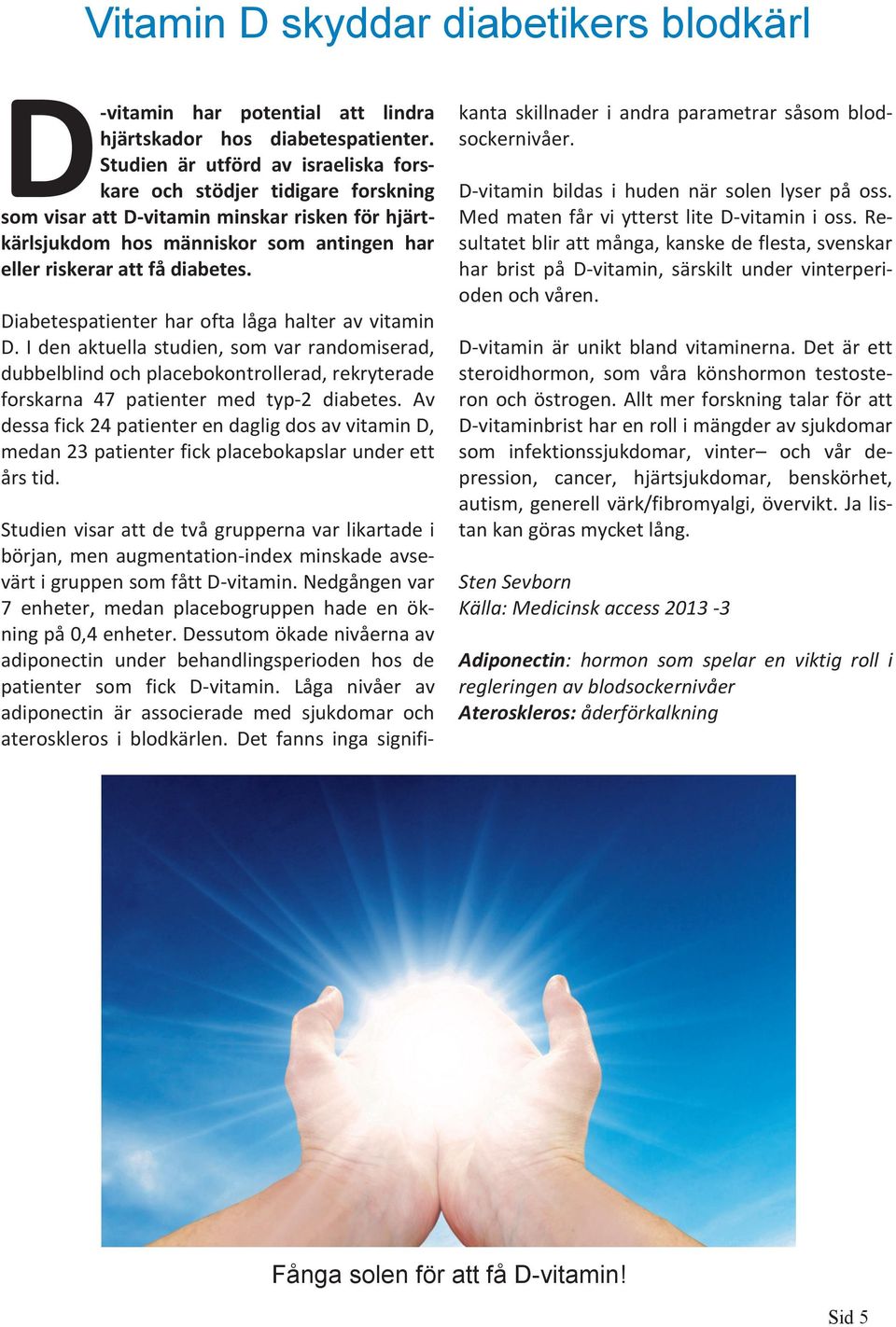 Vitamin D skyddar diabetikers blodkärl

D-vitamin har potential att lindra hjärtskador hos diabetespatienter. Studien är utförd av israeliska forskare och stödjer tidigare forskning som visar att D-vitamin minskar risken för hjärtkärlsjukdom hos människor som antingen har eller riskerar att få diabetes.

Diabetespatienter har ofta låga halter av vitamin D. I den aktuella studien, som var randomiserad, dubbelblind och placebokontrollerad, rekryterade forskarna 47 patienter med typ-2 diabetes. Av dessa fick 24 patienter en daglig dos av vitamin D, medan 23 patienter fick placebokapslar under ett års tid.

Studien visar att de två grupperna var likartade i början, men augmentation-index minskade avsevärt i gruppen som fått D-vitamin. Nedgången var 7 enheter, medan placebogruppen hade en ökning på 0,4 enheter. Dessutom ökade nivåerna av adiponectin under behandlingsperioden hos de patienter som fick D-vitamin. Låga nivåer av adiponectin är associerade med sjukdomar och ateroskleros i blodkärlen. Det fanns inga signifikanta skillnader i andra parametrar såsom blodsockernivåer.

D-vitamin bildas i huden när solen lyser på oss. Med maten får vi ytterst lite D-vitamin i oss. Resultatet blir att många, kanske de flesta, svenskar har brist på D-vitamin, särskilt under vinterperioden och våren.

D-vitamin är unikt bland vitaminerna. Det är ett steroidhormon, som våra könshormon testosteron och östrogen. Allt mer forskning talar för att D-vitaminbrist har en roll i mängder av sjukdomar som infektionssjukdomar, vinter– och vår depression, cancer, hjärtsjukdomar, benskörhet, autism, generell värk/fibromyalgi, övervikt. Ja listan kan göras mycket lång.

Sten Sevborn
Källa: Medicinsk access 2013 -3

Adiponectin: hormon som spelar en viktig roll i regleringen av blodsockernivåer
Ateroskleros: åderförkalkning

Fånga solen för att få D-vitamin!

Sid 5